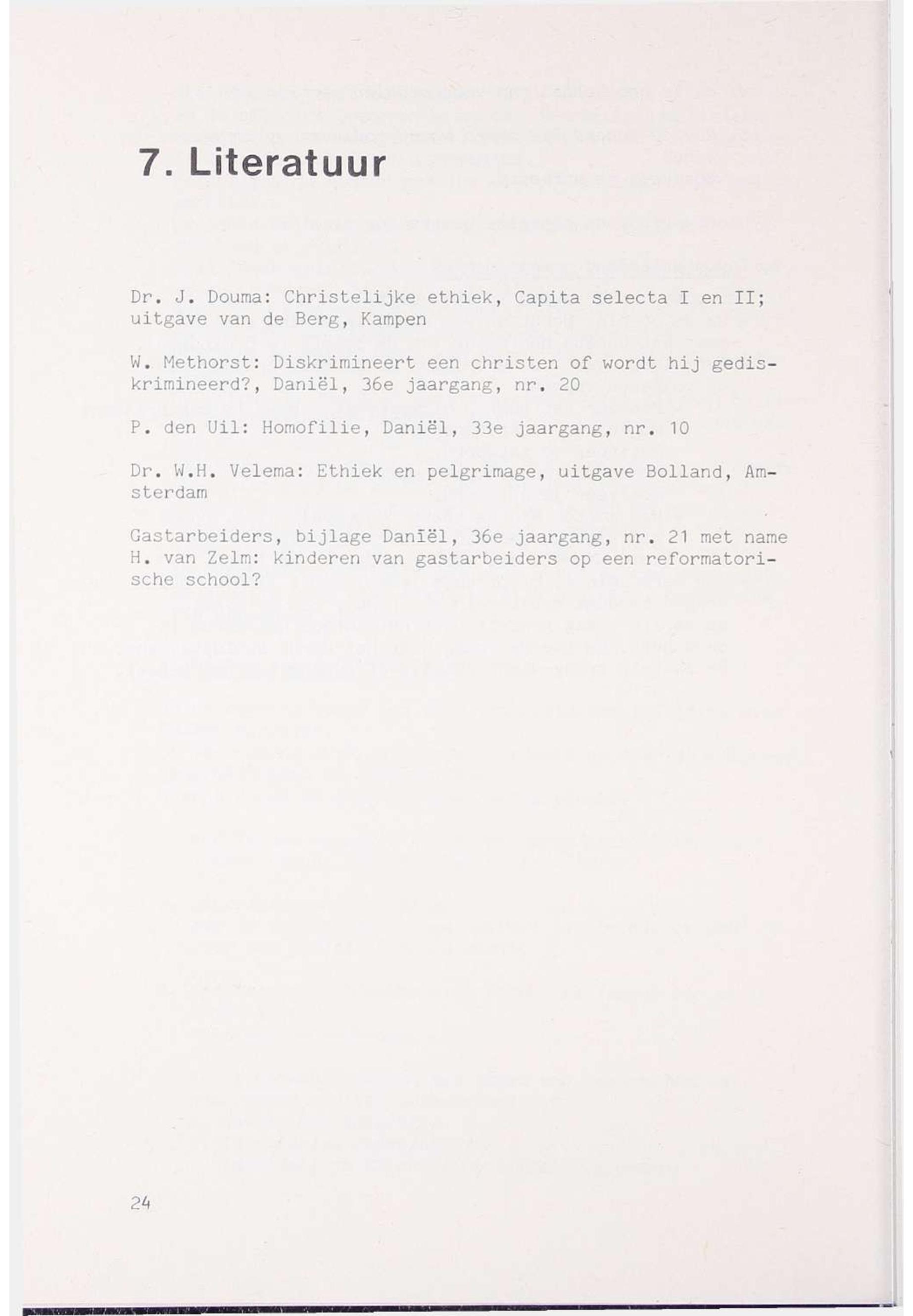 7. Literatuur

Dr. J. Douma: Christelijke ethiek, Capita selecta I en II; uitgave van de Berg, Kampen

W. Methorst: Diskrimineert een christen of wordt hij gediskrimineerd?, Daniël, 36e jaargang, nr. 20

P. den Uil: Homofilie, Daniël, 33e jaargang, nr. 10

Dr. W.H. Velema: Ethiek en pelgrimage, uitgave Bolland, Amsterdam

Gastarbeiders, bijlage Daniël, 36e jaargang, nr. 21 met name H. van Zelm: kinderen van gastarbeiders op een reformatorische school?

24